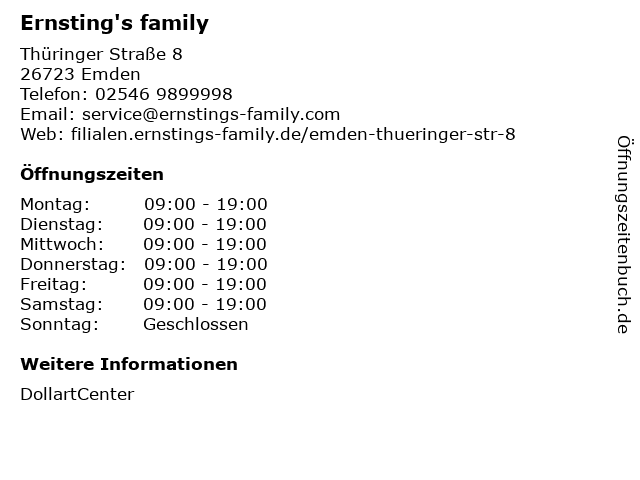 Ernsting's family

Thüringer Straße 8
26723 Emden
Telefon: 02546 9899998
Email: service@ernstings-family.com
Web: filialen.ernstings-family.de/emden-thueringer-str-8

Öffnungszeiten

| Montag: | 09:00 - 19:00 |
|---|---|
| Dienstag: | 09:00 - 19:00 |
| Mittwoch: | 09:00 - 19:00 |
| Donnerstag: | 09:00 - 19:00 |
| Freitag: | 09:00 - 19:00 |
| Samstag: | 09:00 - 19:00 |
| Sonntag: | Geschlossen |

Weitere Informationen

DollartCenter

Öffnungszeitenbuch.de